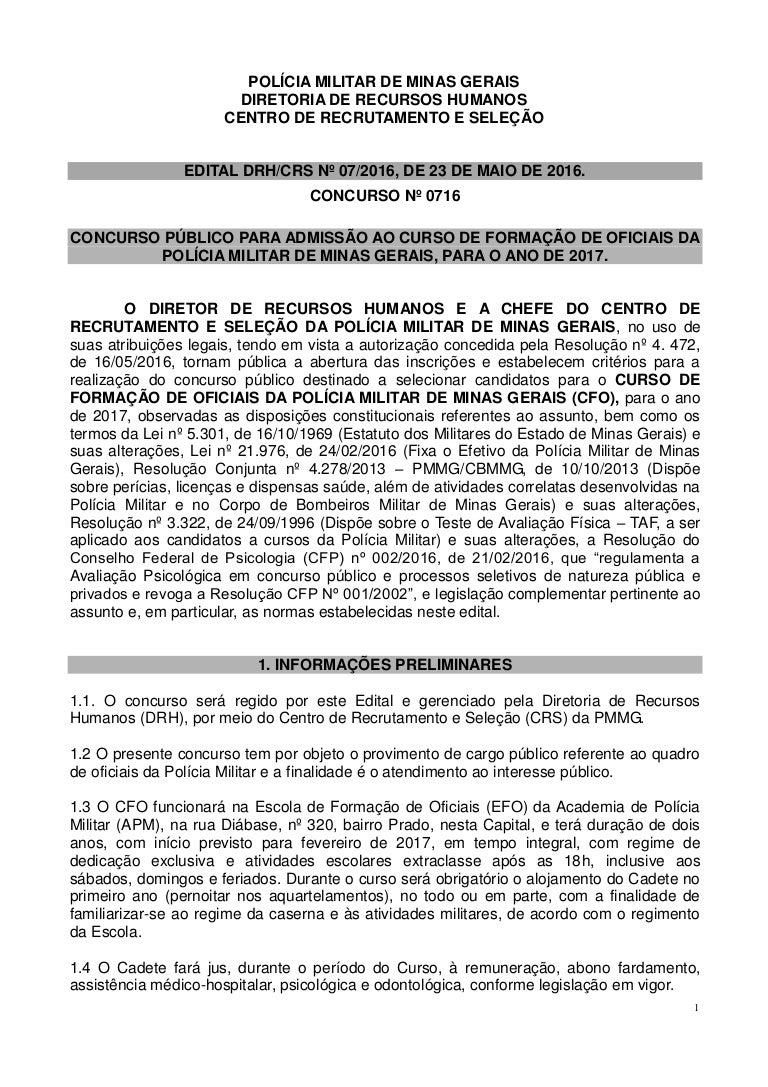 POLÍCIA MILITAR DE MINAS GERAIS
DIRETORIA DE RECURSOS HUMANOS
CENTRO DE RECRUTAMENTO E SELEÇÃO

EDITAL DRH/CRS Nº 07/2016, DE 23 DE MAIO DE 2016.
CONCURSO Nº 0716

CONCURSO PÚBLICO PARA ADMISSÃO AO CURSO DE FORMAÇÃO DE OFICIAIS DA POLÍCIA MILITAR DE MINAS GERAIS, PARA O ANO DE 2017.

O DIRETOR DE RECURSOS HUMANOS E A CHEFE DO CENTRO DE RECRUTAMENTO E SELEÇÃO DA POLÍCIA MILITAR DE MINAS GERAIS, no uso de suas atribuições legais, tendo em vista a autorização concedida pela Resolução nº 4. 472, de 16/05/2016, tornam pública a abertura das inscrições e estabelecem critérios para a realização do concurso público destinado a selecionar candidatos para o CURSO DE FORMAÇÃO DE OFICIAIS DA POLÍCIA MILITAR DE MINAS GERAIS (CFO), para o ano de 2017, observadas as disposições constitucionais referentes ao assunto, bem como os termos da Lei nº 5.301, de 16/10/1969 (Estatuto dos Militares do Estado de Minas Gerais) e suas alterações, Lei nº 21.976, de 24/02/2016 (Fixa o Efetivo da Polícia Militar de Minas Gerais), Resolução Conjunta nº 4.278/2013 – PMMG/CBMMG, de 10/10/2013 (Dispõe sobre perícias, licenças e dispensas saúde, além de atividades correlatas desenvolvidas na Polícia Militar e no Corpo de Bombeiros Militar de Minas Gerais) e suas alterações, Resolução nº 3.322, de 24/09/1996 (Dispõe sobre o Teste de Avaliação Física – TAF, a ser aplicado aos candidatos a cursos da Polícia Militar) e suas alterações, a Resolução do Conselho Federal de Psicologia (CFP) nº 002/2016, de 21/02/2016, que “regulamenta a Avaliação Psicológica em concurso público e processos seletivos de natureza pública e privados e revoga a Resolução CFP Nº 001/2002”, e legislação complementar pertinente ao assunto e, em particular, as normas estabelecidas neste edital.

1. INFORMAÇÕES PRELIMINARES

1.1. O concurso será regido por este Edital e gerenciado pela Diretoria de Recursos Humanos (DRH), por meio do Centro de Recrutamento e Seleção (CRS) da PMMG.

1.2 O presente concurso tem por objeto o provimento de cargo público referente ao quadro de oficiais da Polícia Militar e a finalidade é o atendimento ao interesse público.

1.3 O CFO funcionará na Escola de Formação de Oficiais (EFO) da Academia de Polícia Militar (APM), na rua Diábase, nº 320, bairro Prado, nesta Capital, e terá duração de dois anos, com início previsto para fevereiro de 2017, em tempo integral, com regime de dedicação exclusiva e atividades escolares extraclasse após as 18h, inclusive aos sábados, domingos e feriados. Durante o curso será obrigatório o alojamento do Cadete no primeiro ano (pernoitar nos aquartelamentos), no todo ou em parte, com a finalidade de familiarizar-se ao regime da caserna e às atividades militares, de acordo com o regimento da Escola.

1.4 O Cadete fará jus, durante o período do Curso, à remuneração, abono fardamento, assistência médico-hospitalar, psicológica e odontológica, conforme legislação em vigor.

1